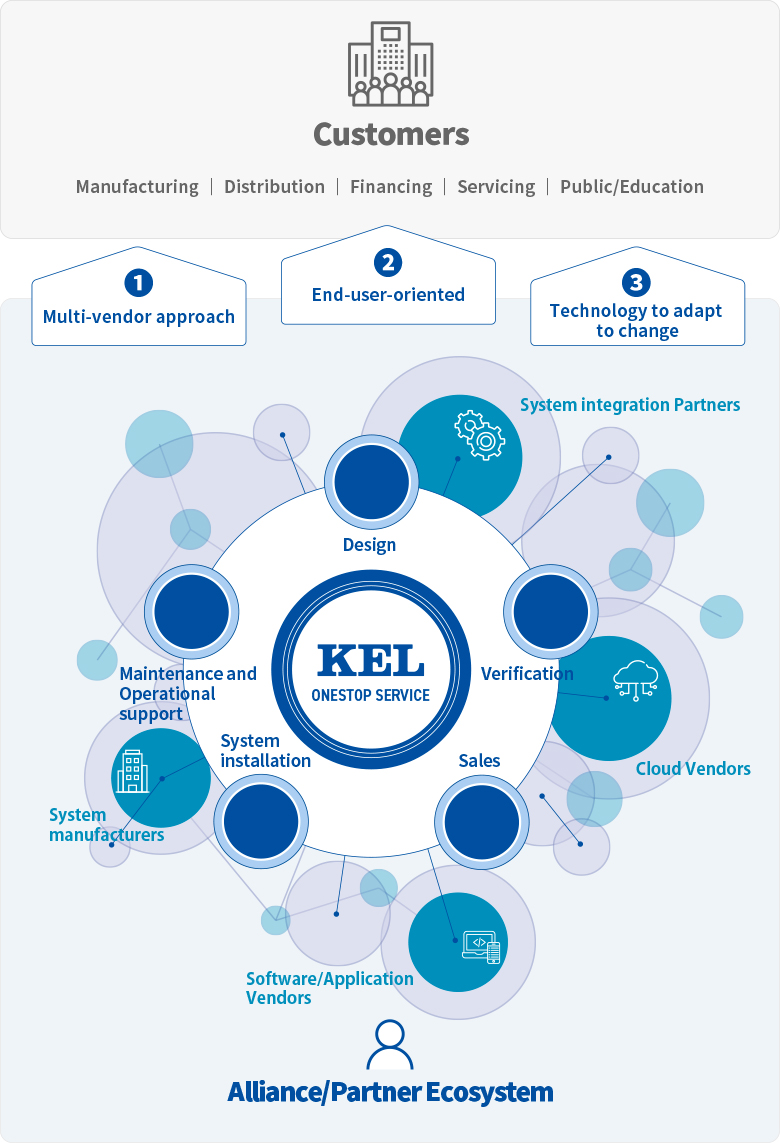 Customers

Manufacturing | Distribution | Financing | Servicing | Public/Education

1
Multi-vendor approach

2
End-user-oriented

3
Technology to adapt to change

System integration Partners

Design

Maintenance and Operational support

KEL
ONESTOP SERVICE

Verification

System installation

Sales

Cloud Vendors

System manufacturers

Software/Application Vendors

Alliance/Partner Ecosystem